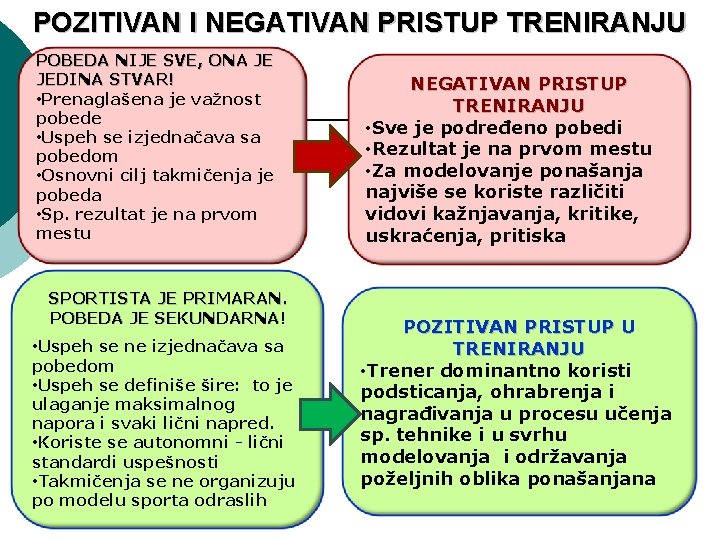 POZITIVAN I NEGATIVAN PRISTUP TRENIRANJU

POBEDA NIJE SVE, ONA JE JEDINA STVAR!
•Prenaglašena je važnost pobede
•Uspeh se izjednačava sa pobedom
•Osnovni cilj takmičenja je pobeda
•Sp. rezultat je na prvom mestu

NEGATIVAN PRISTUP TRENIRANJU
•Sve je podređeno pobedi
•Rezultat je na prvom mestu
•Za modelovanje ponašanja najviše se koriste različiti vidovi kažnjavanja, kritike, uskraćenja, pritiska

SPORTISTA JE PRIMARAN. POBEDA JE SEKUNDARNA!
•Uspeh se ne izjednačava sa pobedom
•Uspeh se definiše šire: to je ulaganje maksimalnog napora i svaki lični napred.
•Koriste se autonomni - lični standardi uspešnosti
•Takmičenja se ne organizuju po modelu sporta odraslih

POZITIVAN PRISTUP U TRENIRANJU
•Trener dominantno koristi podsticanja, ohrabrenja i nagrađivanja u procesu učenja sp. tehnike i u svrhu modelovanja i održavanja poželjnih oblika ponašanjana